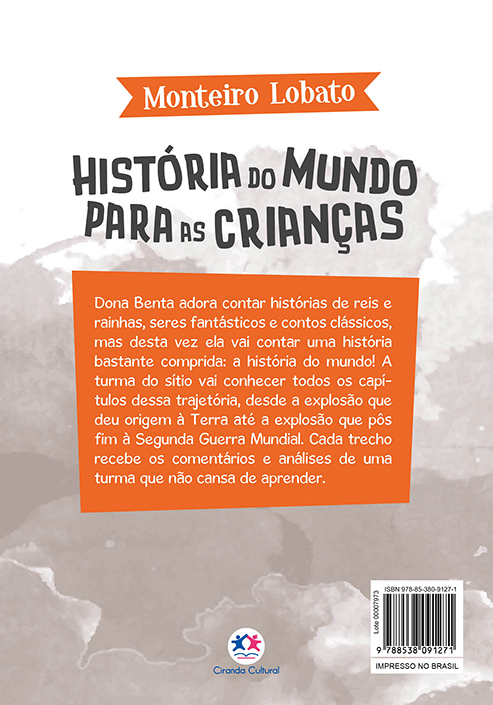 Monteiro Lobato

HISTÓRIA DO MUNDO PARA AS CRIANÇAS

Dona Benta adora contar histórias de reis e rainhas, seres fantásticos e contos clássicos, mas desta vez ela vai contar uma história bastante comprida: a história do mundo! A turma do sítio vai conhecer todos os capítulos dessa trajetória, desde a explosão que deu origem à Terra até a explosão que pôs fim à Segunda Guerra Mundial. Cada trecho recebe os comentários e análises de uma turma que não cansa de aprender.

Ciranda Cultural

ISBN 978-85-380-9127-1

Lote 00007973

9 788538 091271

IMPRESSO NO BRASIL